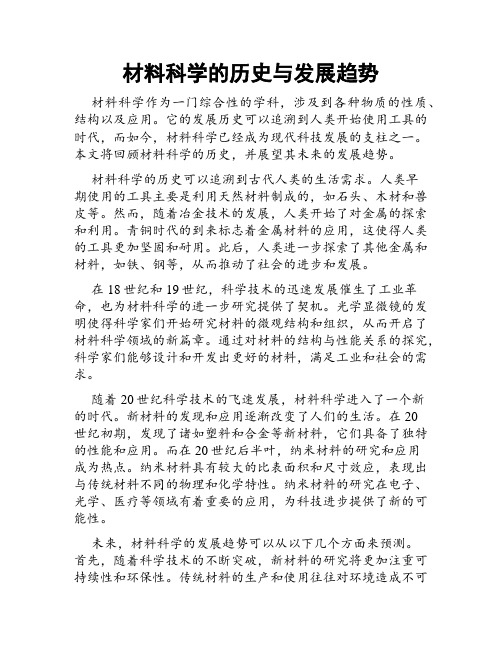 材料科学的历史与发展趋势

材料科学作为一门综合性的学科，涉及到各种物质的性质、结构以及应用。它的发展历史可以追溯到人类开始使用工具的时代，而如今，材料科学已经成为现代科技发展的支柱之一。本文将回顾材料科学的历史，并展望其未来的发展趋势。

材料科学的历史可以追溯到古代人类的生活需求。人类早期使用的工具主要是利用天然材料制成的，如石头、木材和兽皮等。然而，随着冶金技术的发展，人类开始了对金属的探索和利用。青铜时代的到来标志着金属材料的应用，这使得人类的工具更加坚固和耐用。此后，人类进一步探索了其他金属和材料，如铁、钢等，从而推动了社会的进步和发展。

在18世纪和19世纪，科学技术的迅速发展催生了工业革命，也为材料科学的进一步研究提供了契机。光学显微镜的发明使得科学家们开始研究材料的微观结构和组织，从而开启了材料科学领域的新篇章。通过对材料的结构与性能关系的探究，科学家们能够设计和开发出更好的材料，满足工业和社会的需求。

随着20世纪科学技术的飞速发展，材料科学进入了一个新的时代。新材料的发现和应用逐渐改变了人们的生活。在20世纪初期，发现了诸如塑料和合金等新材料，它们具备了独特的性能和应用。而在20世纪后半叶，纳米材料的研究和应用成为热点。纳米材料具有较大的比表面积和尺寸效应，表现出与传统材料不同的物理和化学特性。纳米材料的研究在电子、光学、医疗等领域有着重要的应用，为科技进步提供了新的可能性。

未来，材料科学的发展趋势可以从以下几个方面来预测。首先，随着科学技术的不断突破，新材料的研究将更加注重可持续性和环保性。传统材料的生产和使用往往对环境造成不可